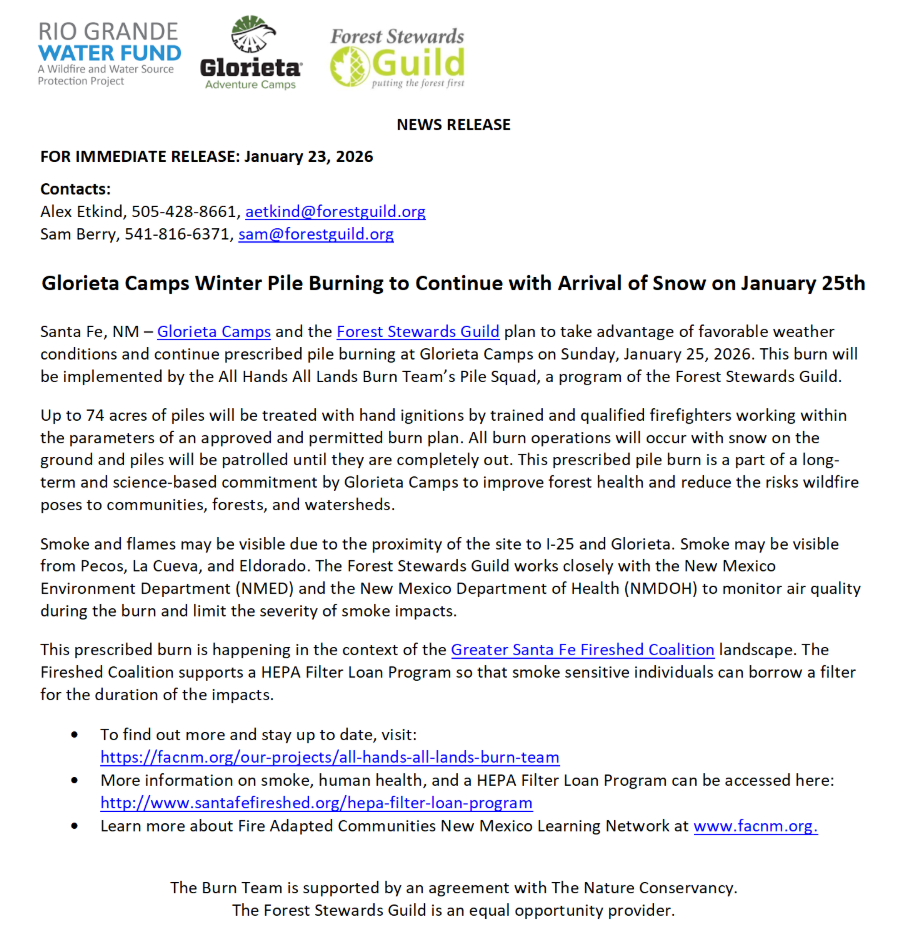 RIO GRANDE WATER FUND
A Wildfire and Water Source Protection Project

Glorieta
Adventure Camps

Forest Stewards Guild
putting the forest first

NEWS RELEASE

FOR IMMEDIATE RELEASE: January 23, 2026

Contacts:
Alex Etkind, 505-428-8661, aetkind@forestguild.org
Sam Berry, 541-816-6371, sam@forestguild.org

Glorieta Camps Winter Pile Burning to Continue with Arrival of Snow on January 25th

Santa Fe, NM – Glorieta Camps and the Forest Stewards Guild plan to take advantage of favorable weather conditions and continue prescribed pile burning at Glorieta Camps on Sunday, January 25, 2026. This burn will be implemented by the All Hands All Lands Burn Team's Pile Squad, a program of the Forest Stewards Guild.

Up to 74 acres of piles will be treated with hand ignitions by trained and qualified firefighters working within the parameters of an approved and permitted burn plan. All burn operations will occur with snow on the ground and piles will be patrolled until they are completely out. This prescribed pile burn is a part of a long-term and science-based commitment by Glorieta Camps to improve forest health and reduce the risks wildfire poses to communities, forests, and watersheds.

Smoke and flames may be visible due to the proximity of the site to I-25 and Glorieta. Smoke may be visible from Pecos, La Cueva, and Eldorado. The Forest Stewards Guild works closely with the New Mexico Environment Department (NMED) and the New Mexico Department of Health (NMDOH) to monitor air quality during the burn and limit the severity of smoke impacts.

This prescribed burn is happening in the context of the Greater Santa Fe Fireshed Coalition landscape. The Fireshed Coalition supports a HEPA Filter Loan Program so that smoke sensitive individuals can borrow a filter for the duration of the impacts.

• To find out more and stay up to date, visit: https://facnm.org/our-projects/all-hands-all-lands-burn-team
• More information on smoke, human health, and a HEPA Filter Loan Program can be accessed here: http://www.santafefireshed.org/hepa-filter-loan-program
• Learn more about Fire Adapted Communities New Mexico Learning Network at www.facnm.org.

The Burn Team is supported by an agreement with The Nature Conservancy.
The Forest Stewards Guild is an equal opportunity provider.